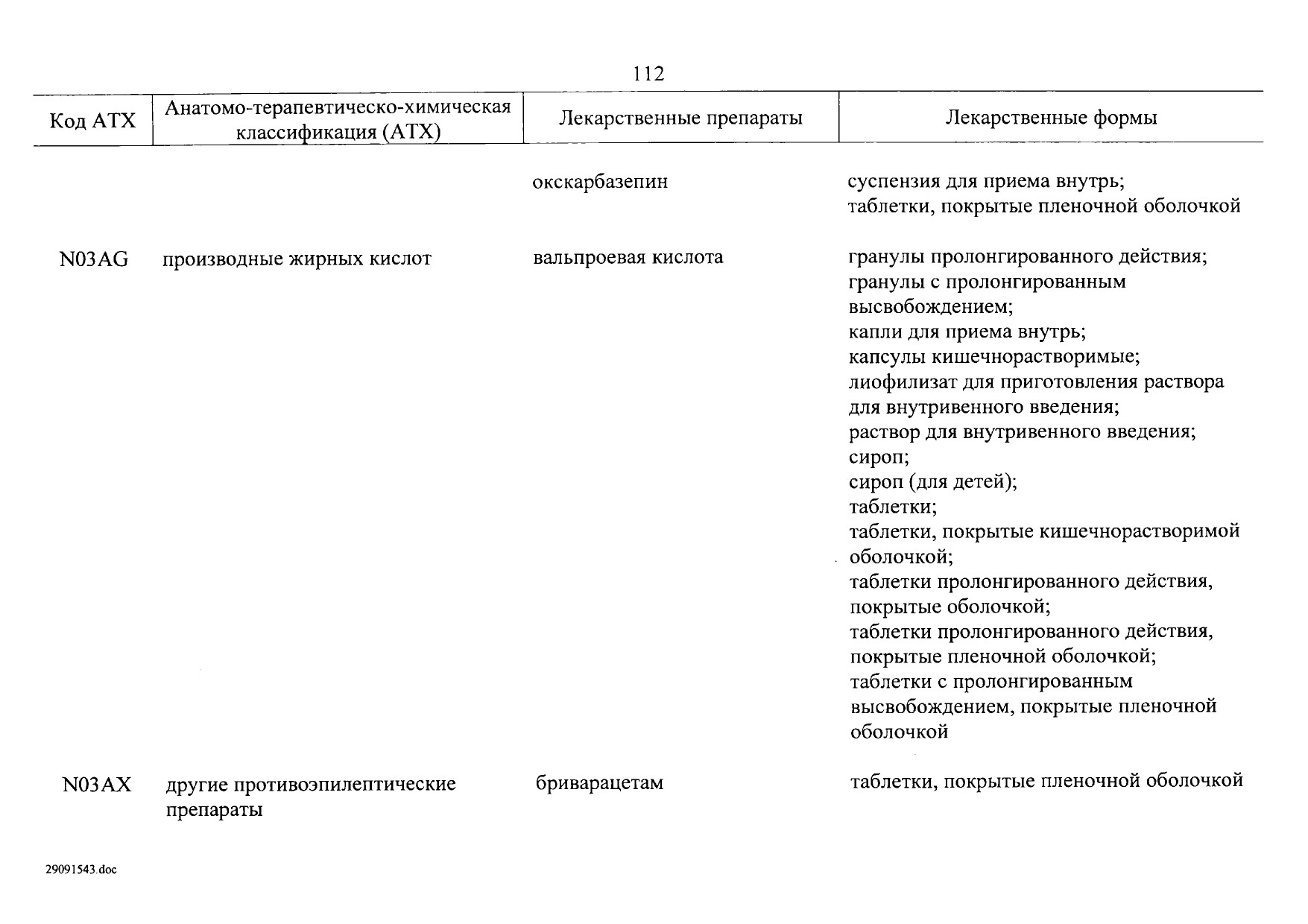 112

| Код АТХ | Анатомо-терапевтическо-химическая классификация (АТХ) | Лекарственные препараты | Лекарственные формы |
|---|---|---|---|
| | | окскарбазепин | суспензия для приема внутрь; таблетки, покрытые пленочной оболочкой |
| N03AG | производные жирных кислот | вальпроевая кислота | гранулы пролонгированного действия; гранулы с пролонгированным высвобождением; капли для приема внутрь; капсулы кишечнорастворимые; лиофилизат для приготовления раствора для внутривенного введения; раствор для внутривенного введения; сироп; сироп (для детей); таблетки; таблетки, покрытые кишечнорастворимой оболочкой; таблетки пролонгированного действия, покрытые оболочкой; таблетки пролонгированного действия, покрытые пленочной оболочкой; таблетки с пролонгированным высвобождением, покрытые пленочной оболочкой |
| N03AX | другие противоэпилептические препараты | бриварацетам | таблетки, покрытые пленочной оболочкой |

29091543.doc